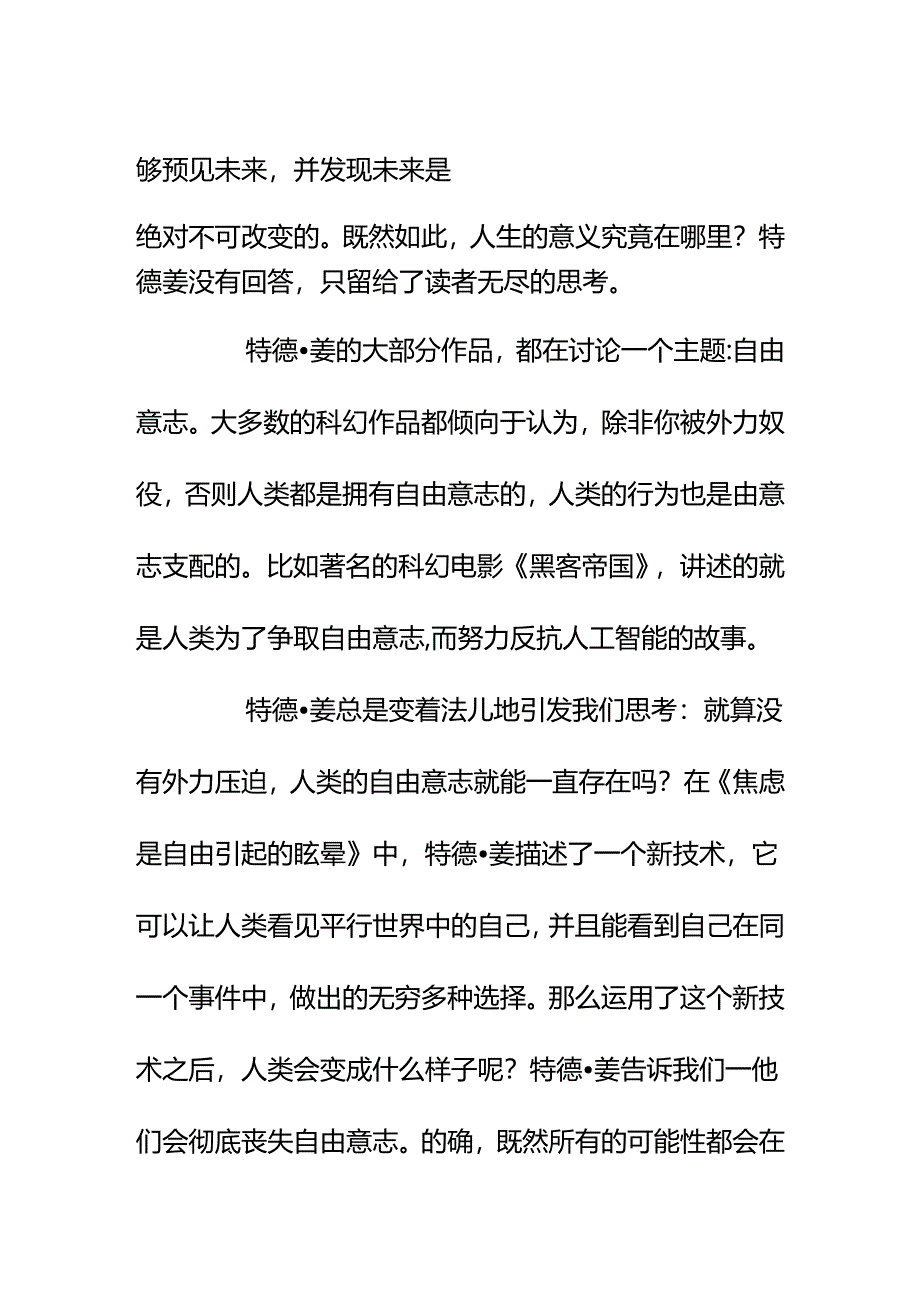 够预见未来，并发现未来是
绝对不可改变的。既然如此，人生的意义究竟在哪里？特德姜没有回答，只留给了读者无尽的思考。

特德•姜的大部分作品，都在讨论一个主题:自由意志。大多数的科幻作品都倾向于认为，除非你被外力奴役，否则人类都是拥有自由意志的，人类的行为也是由意志支配的。比如著名的科幻电影《黑客帝国》，讲述的就是人类为了争取自由意志,而努力反抗人工智能的故事。

特德•姜总是变着法儿地引发我们思考：就算没有外力压迫，人类的自由意志就能一直存在吗？在《焦虑是自由引起的眩晕》中，特德•姜描述了一个新技术，它可以让人类看见平行世界中的自己，并且能看到自己在同一个事件中，做出的无穷多种选择。那么运用了这个新技术之后，人类会变成什么样子呢？特德•姜告诉我们一他们会彻底丧失自由意志。的确，既然所有的可能性都会在